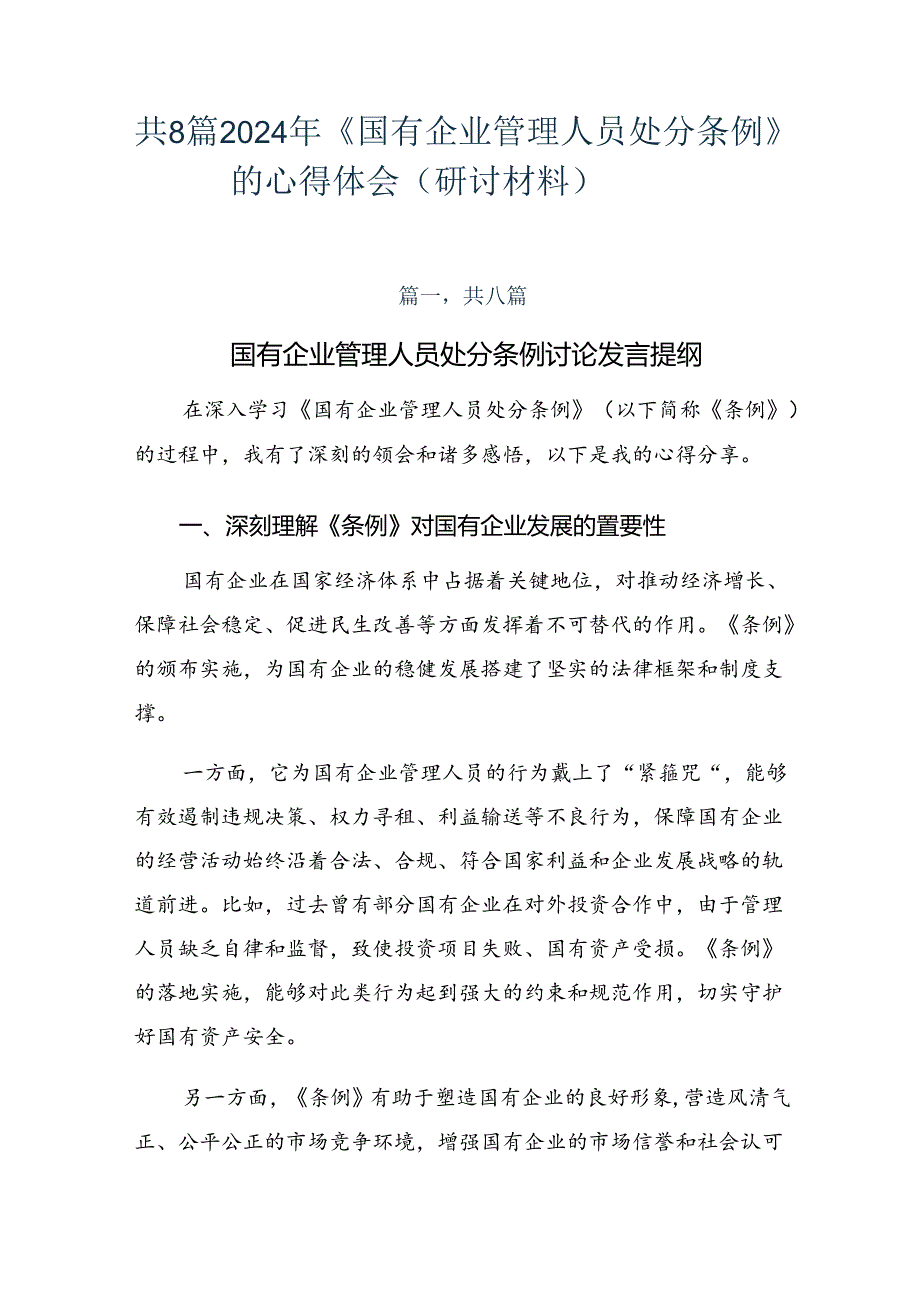 共8篇2024年《国有企业管理人员处分条例》的心得体会（研讨材料）

篇一，共八篇

国有企业管理人员处分条例讨论发言提纲

在深入学习《国有企业管理人员处分条例》（以下简称《条例》）的过程中，我有了深刻的领会和诸多感悟，以下是我的心得分享。

一、深刻理解《条例》对国有企业发展的置要性

国有企业在国家经济体系中占据着关键地位，对推动经济增长、保障社会稳定、促进民生改善等方面发挥着不可替代的作用。《条例》的颁布实施，为国有企业的稳健发展搭建了坚实的法律框架和制度支撑。

一方面，它为国有企业管理人员的行为戴上了“紧箍咒“，能够有效遏制违规决策、权力寻租、利益输送等不良行为，保障国有企业的经营活动始终沿着合法、合规、符合国家利益和企业发展战略的轨道前进。比如，过去曾有部分国有企业在对外投资合作中，由于管理人员缺乏自律和监督，致使投资项目失败、国有资产受损。《条例》的落地实施，能够对此类行为起到强大的约束和规范作用，切实守护好国有资产安全。

另一方面，《条例》有助于塑造国有企业的良好形象，营造风清气正、公平公正的市场竞争环境，增强国有企业的市场信誉和社会认可